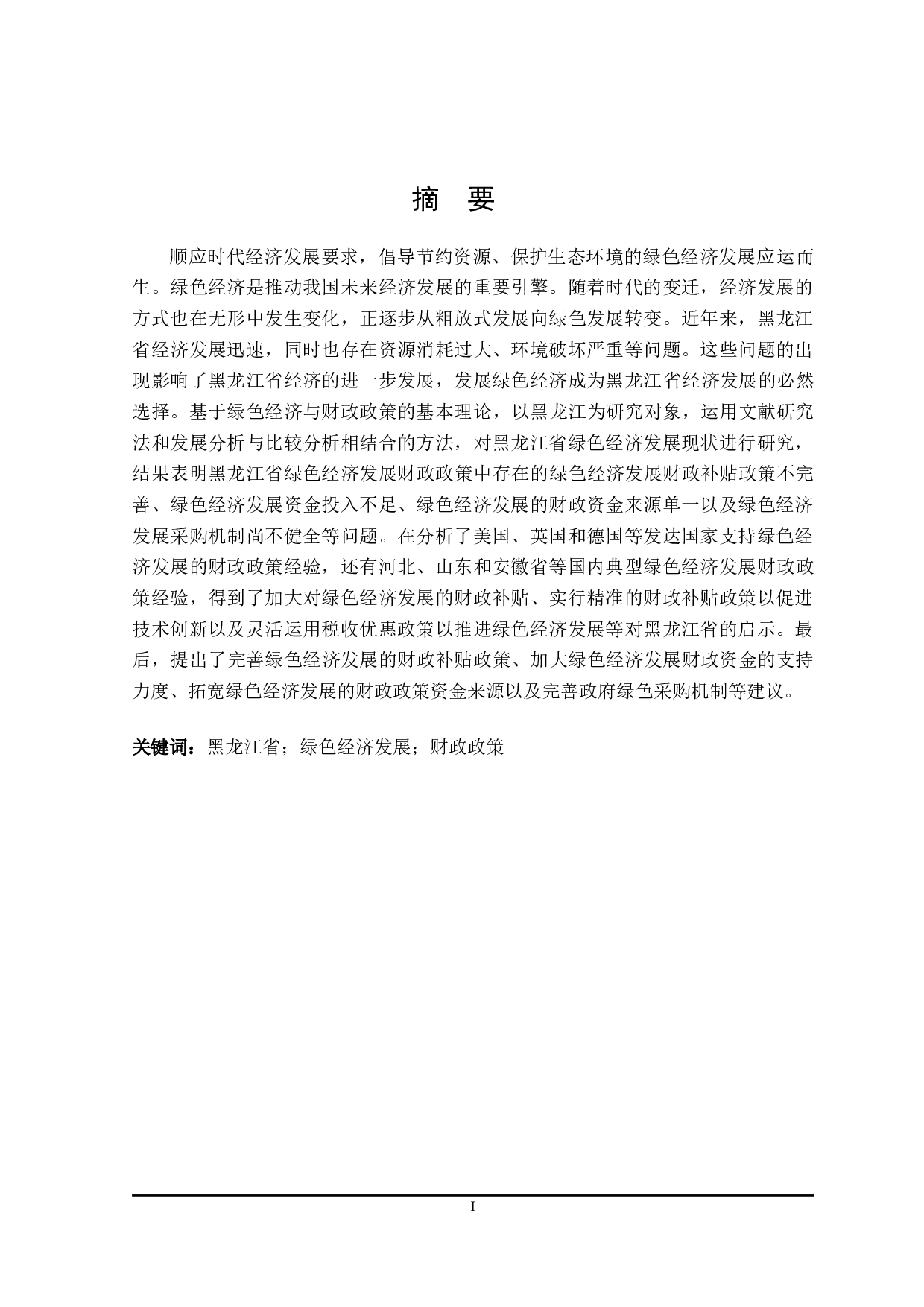 摘 要

顺应时代经济发展要求，倡导节约资源、保护生态环境的绿色经济发展应运而生。绿色经济是推动我国未来经济发展的重要引擎。随着时代的变迁，经济发展的方式也在无形中发生变化，正逐步从粗放式发展向绿色发展转变。近年来，黑龙江省经济发展迅速，同时也存在资源消耗过大、环境破坏严重等问题。这些问题的出现影响了黑龙江省经济的进一步发展，发展绿色经济成为黑龙江省经济发展的必然选择。基于绿色经济与财政政策的基本理论，以黑龙江为研究对象，运用文献研究法和发展分析与比较分析相结合的方法，对黑龙江省绿色经济发展现状进行研究，结果表明黑龙江省绿色经济发展财政政策中存在的绿色经济发展财政补贴政策不完善、绿色经济发展资金投入不足、绿色经济发展的财政资金来源单一以及绿色经济发展采购机制尚不健全等问题。在分析了美国、英国和德国等发达国家支持绿色经济发展的财政政策经验，还有河北、山东和安徽省等国内典型绿色经济发展财政政策经验，得到了加大对绿色经济发展的财政补贴、实行精准的财政补贴政策以促进技术创新以及灵活运用税收优惠政策以推进绿色经济发展等对黑龙江省的启示。最后，提出了完善绿色经济发展的财政补贴政策、加大绿色经济发展财政资金的支持力度、拓宽绿色经济发展的财政政策资金来源以及完善政府绿色采购机制等建议。

关键词：黑龙江省；绿色经济发展；财政政策

I